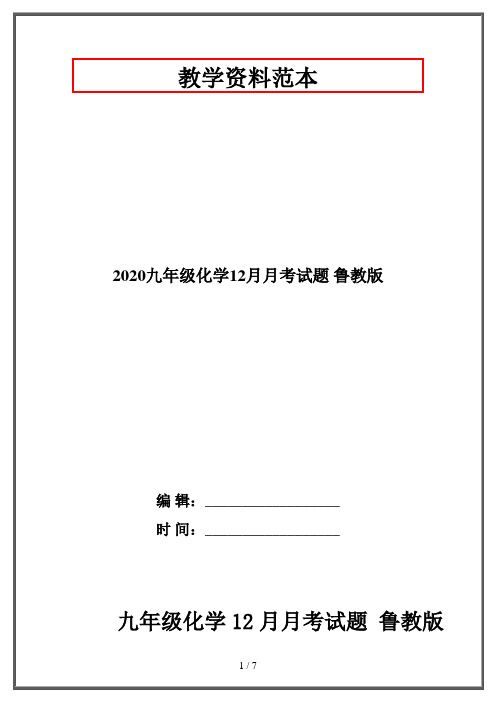 教学资料范本

2020九年级化学12月月考试题 鲁教版

编 辑：__________________

时 间：__________________

九年级化学 12 月月考试题 鲁教版

1 / 7